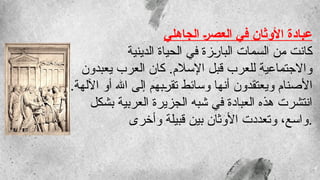 عبادة الأوثان في العصر الجاهلي

كانت من السمات البارزة في الحياة الدينية والاجتماعية للعرب قبل الإسلام. كان العرب يعبدون الأصنام ويعتقدون أنها وسائط تقريبهم إلى الله أو الآلهة. انتشرت هذه العبادة في شبه الجزيرة العربية بشكل واسع، وتعددت الأوثان بين قبيلة وأخرى.